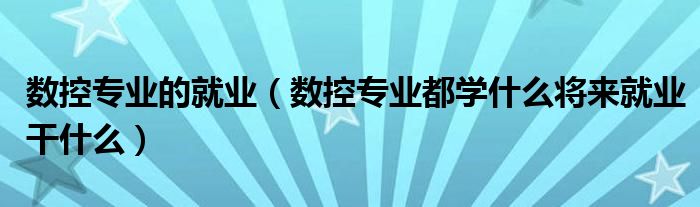 数控专业的就业（数控专业都学什么将来就业干什么）